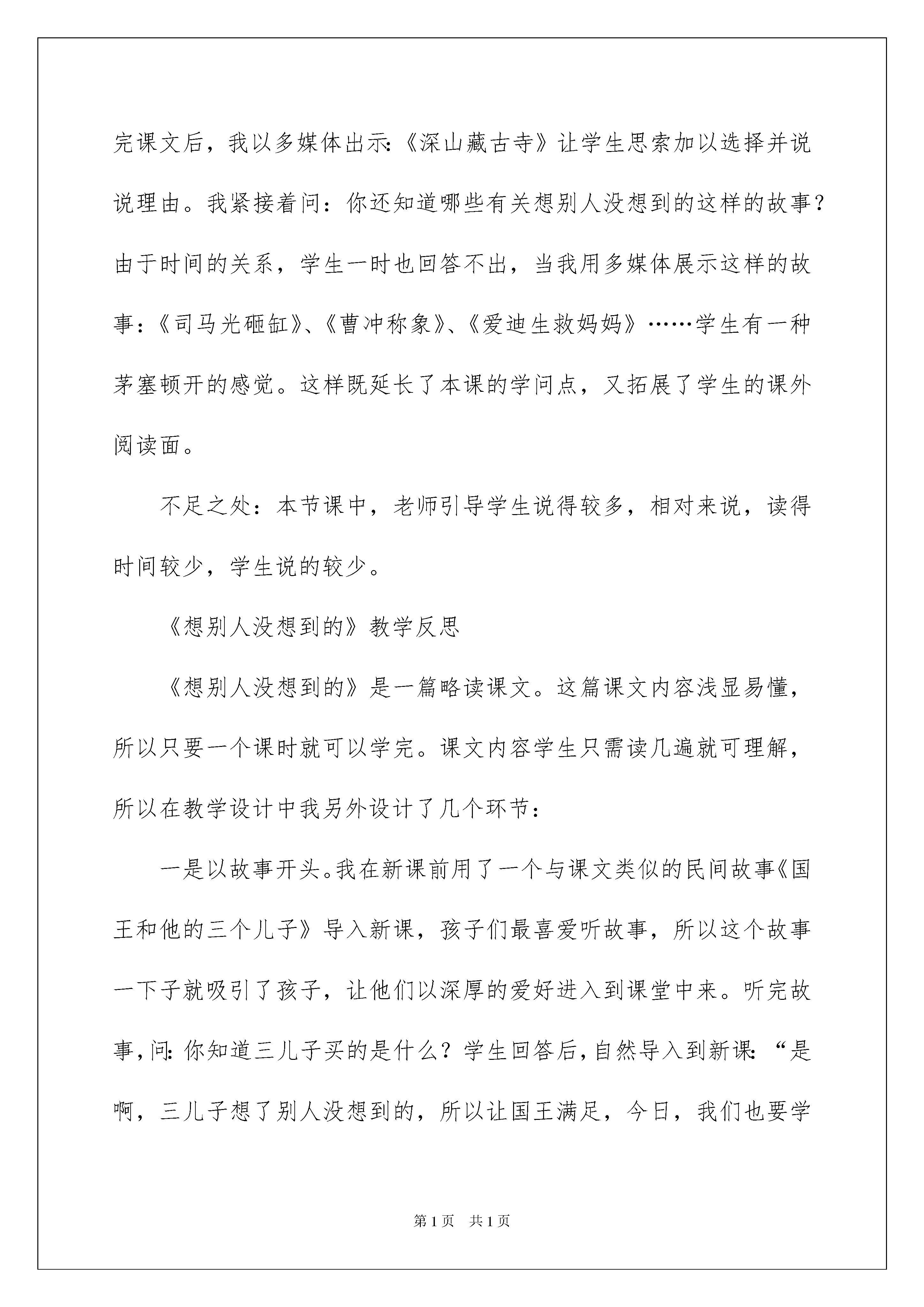 完课文后，我以多媒体出示:《深山藏古寺》让学生思索加以选择并说说理由。我紧接着问：你还知道哪些有关想别人没想到的这样的故事？由于时间的关系，学生一时也回答不出，当我用多媒体展示这样的故事:《司马光砸缸》、《曹冲称象》、《爱迪生救妈妈》……学生有一种茅塞顿开的感觉。这样既延长了本课的学问点，又拓展了学生的课外阅读面。

不足之处：本节课中，老师引导学生说得较多，相对来说，读得时间较少，学生说的较少。

《想别人没想到的》教学反思

《想别人没想到的》是一篇略读课文。这篇课文内容浅显易懂，所以只要一个课时就可以学完。课文内容学生只需读几遍就可理解，所以在教学设计中我另外设计了几个环节：

一是以故事开头。我在新课前用了一个与课文类似的民间故事《国王和他的三个儿子》导入新课，孩子们最喜爱听故事，所以这个故事一下子就吸引了孩子，让他们以深厚的爱好进入到课堂中来。听完故事，问:你知道三儿子买的是什么？学生回答后，自然导入到新课:“是啊，三儿子想了别人没想到的，所以让国王满足，今日，我们也要学

第1页　共1页